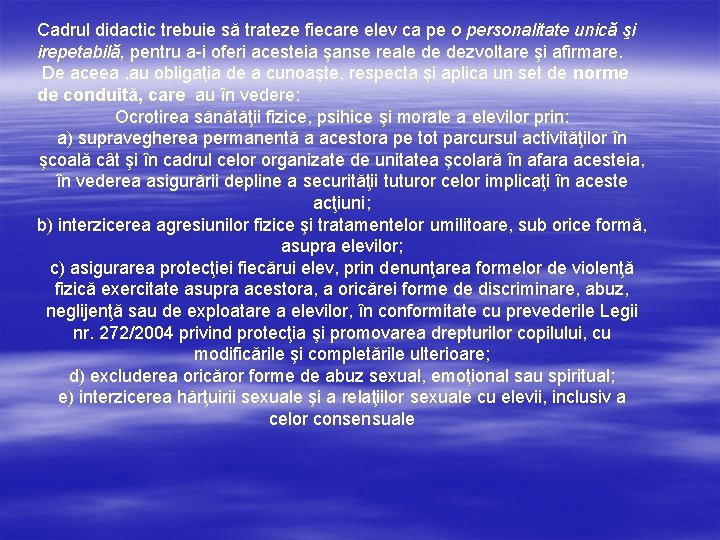 Cadrul didactic trebuie să trateze fiecare elev ca pe o personalitate unică şi irepetabilă, pentru a-i oferi acesteia şanse reale de dezvoltare şi afirmare. De aceea ,au obligaţia de a cunoaşte, respecta şi aplica un set de norme de conduită, care au în vedere:

Ocrotirea sănătăţii fizice, psihice şi morale a elevilor prin:

a) supravegherea permanentă a acestora pe tot parcursul activităţilor în şcoală cât şi în cadrul celor organizate de unitatea şcolară în afara acesteia, în vederea asigurării depline a securităţii tuturor celor implicaţi în aceste acţiuni;

b) interzicerea agresiunilor fizice şi tratamentelor umilitoare, sub orice formă, asupra elevilor;

c) asigurarea protecţiei fiecărui elev, prin denunţarea formelor de violenţă fizică exercitate asupra acestora, a oricărei forme de discriminare, abuz, neglijenţă sau de exploatare a elevilor, în conformitate cu prevederile Legii nr. 272/2004 privind protecţia şi promovarea drepturilor copilului, cu modificările şi completările ulterioare;

d) excluderea oricăror forme de abuz sexual, emoţional sau spiritual;

e) interzicerea hărţuirii sexuale şi a relaţiilor sexuale cu elevii, inclusiv a celor consensuale